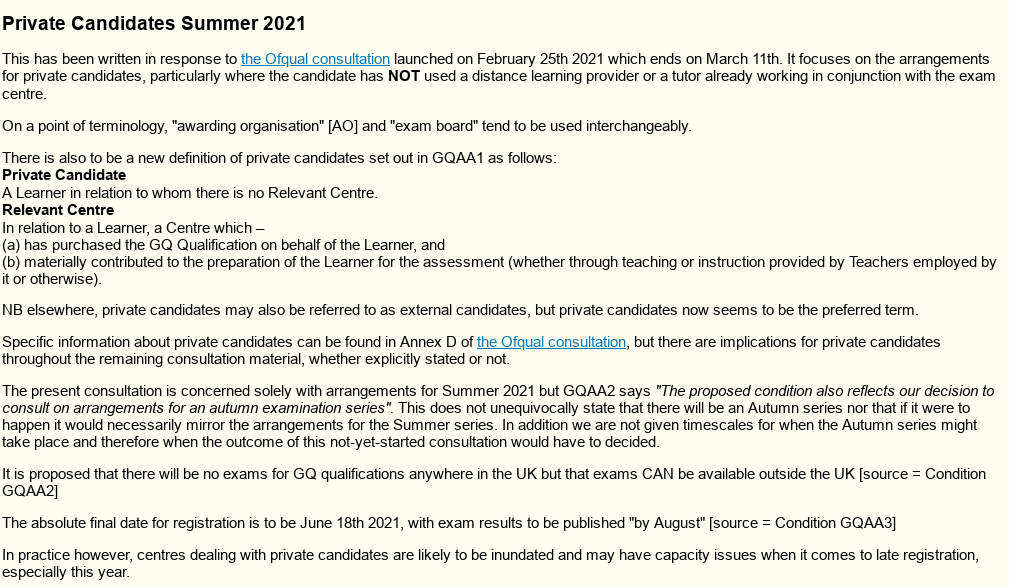 Private Candidates Summer 2021

This has been written in response to the Ofqual consultation launched on February 25th 2021 which ends on March 11th. It focuses on the arrangements for private candidates, particularly where the candidate has NOT used a distance learning provider or a tutor already working in conjunction with the exam centre.

On a point of terminology, "awarding organisation" [AO] and "exam board" tend to be used interchangeably.

There is also to be a new definition of private candidates set out in GQAA1 as follows:
Private Candidate
A Learner in relation to whom there is no Relevant Centre.
Relevant Centre
In relation to a Learner, a Centre which –
(a) has purchased the GQ Qualification on behalf of the Learner, and
(b) materially contributed to the preparation of the Learner for the assessment (whether through teaching or instruction provided by Teachers employed by it or otherwise).

NB elsewhere, private candidates may also be referred to as external candidates, but private candidates now seems to be the preferred term.

Specific information about private candidates can be found in Annex D of the Ofqual consultation, but there are implications for private candidates throughout the remaining consultation material, whether explicitly stated or not.

The present consultation is concerned solely with arrangements for Summer 2021 but GQAA2 says "The proposed condition also reflects our decision to consult on arrangements for an autumn examination series". This does not unequivocally state that there will be an Autumn series nor that if it were to happen it would necessarily mirror the arrangements for the Summer series. In addition we are not given timescales for when the Autumn series might take place and therefore when the outcome of this not-yet-started consultation would have to decided.

It is proposed that there will be no exams for GQ qualifications anywhere in the UK but that exams CAN be available outside the UK [source = Condition GQAA2]

The absolute final date for registration is to be June 18th 2021, with exam results to be published "by August" [source = Condition GQAA3]

In practice however, centres dealing with private candidates are likely to be inundated and may have capacity issues when it comes to late registration, especially this year.